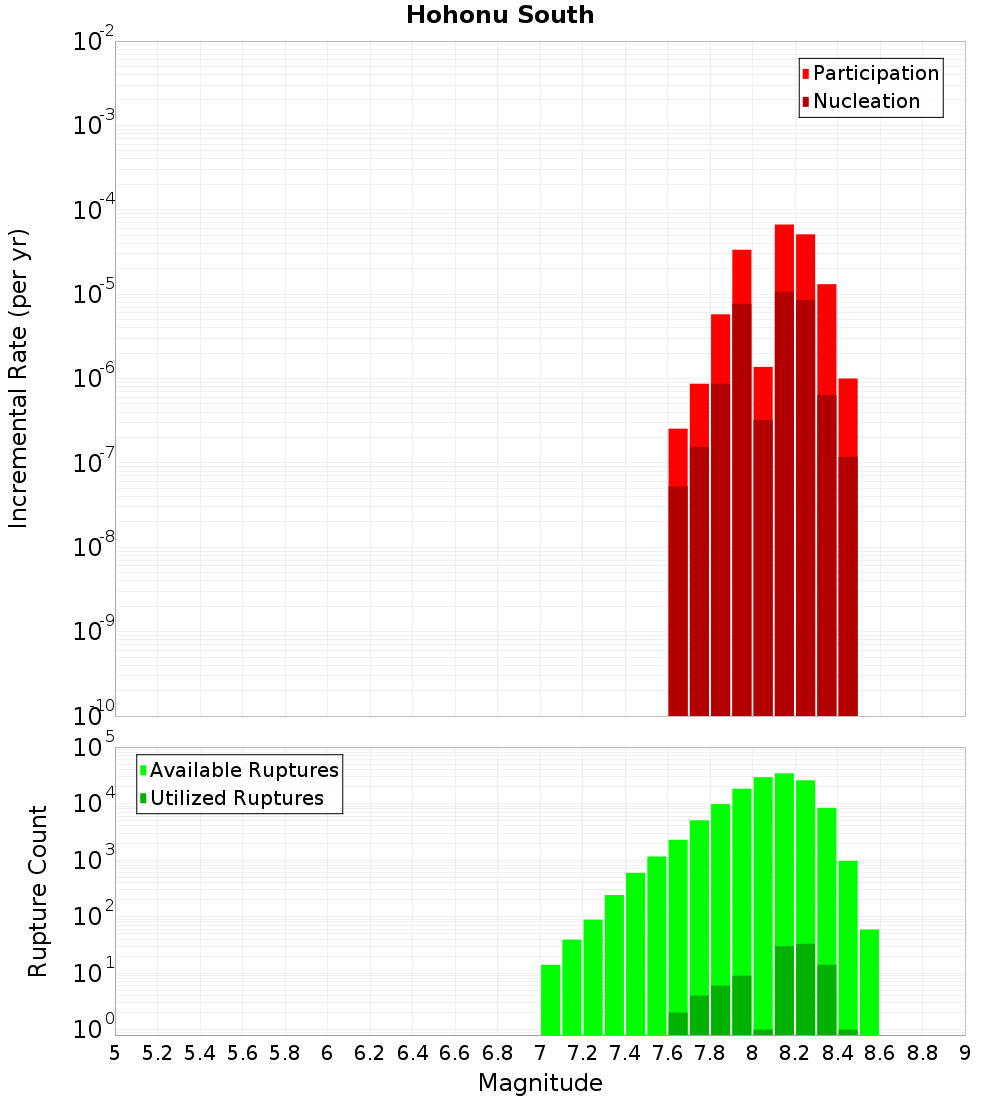 Hohonu South

Participation
Nucleation

Incremental Rate (per yr)

$10^{-2}$
$10^{-3}$
$10^{-4}$
$10^{-5}$
$10^{-6}$
$10^{-7}$
$10^{-8}$
$10^{-9}$
$10^{-10}$

Available Ruptures
Utilized Ruptures

Rupture Count

$10^{5}$
$10^{4}$
$10^{3}$
$10^{2}$
$10^{1}$
$10^{0}$

5 5.2 5.4 5.6 5.8 6 6.2 6.4 6.6 6.8 7 7.2 7.4 7.6 7.8 8 8.2 8.4 8.6 8.8 9

Magnitude